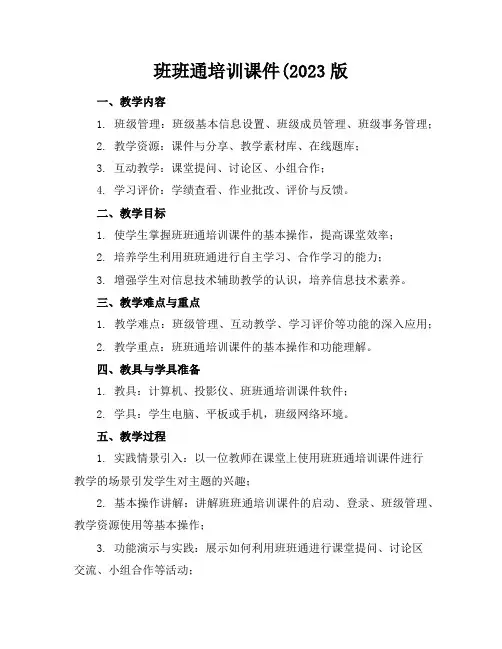 班班通培训课件(2023 版

一、教学内容

1. 班级管理：班级基本信息设置、班级成员管理、班级事务管理；

2. 教学资源：课件与分享、教学素材库、在线题库；

3. 互动教学：课堂提问、讨论区、小组合作；

4. 学习评价：学绩查看、作业批改、评价与反馈。

二、教学目标

1. 使学生掌握班班通培训课件的基本操作，提高课堂效率；

2. 培养学生利用班班通进行自主学习、合作学习的能力；

3. 增强学生对信息技术辅助教学的认识，培养信息技术素养。

三、教学难点与重点

1. 教学难点：班级管理、互动教学、学习评价等功能的深入应用；

2. 教学重点：班班通培训课件的基本操作和功能理解。

四、教具与学具准备

1. 教具：计算机、投影仪、班班通培训课件软件；

2. 学具：学生电脑、平板或手机，班级网络环境。

五、教学过程

1. 实践情景引入：以一位教师在课堂上使用班班通培训课件进行教学的场景引发学生对主题的兴趣；

2. 基本操作讲解：讲解班班通培训课件的启动、登录、班级管理、教学资源使用等基本操作；

3. 功能演示与实践：展示如何利用班班通进行课堂提问、讨论区交流、小组合作等活动；